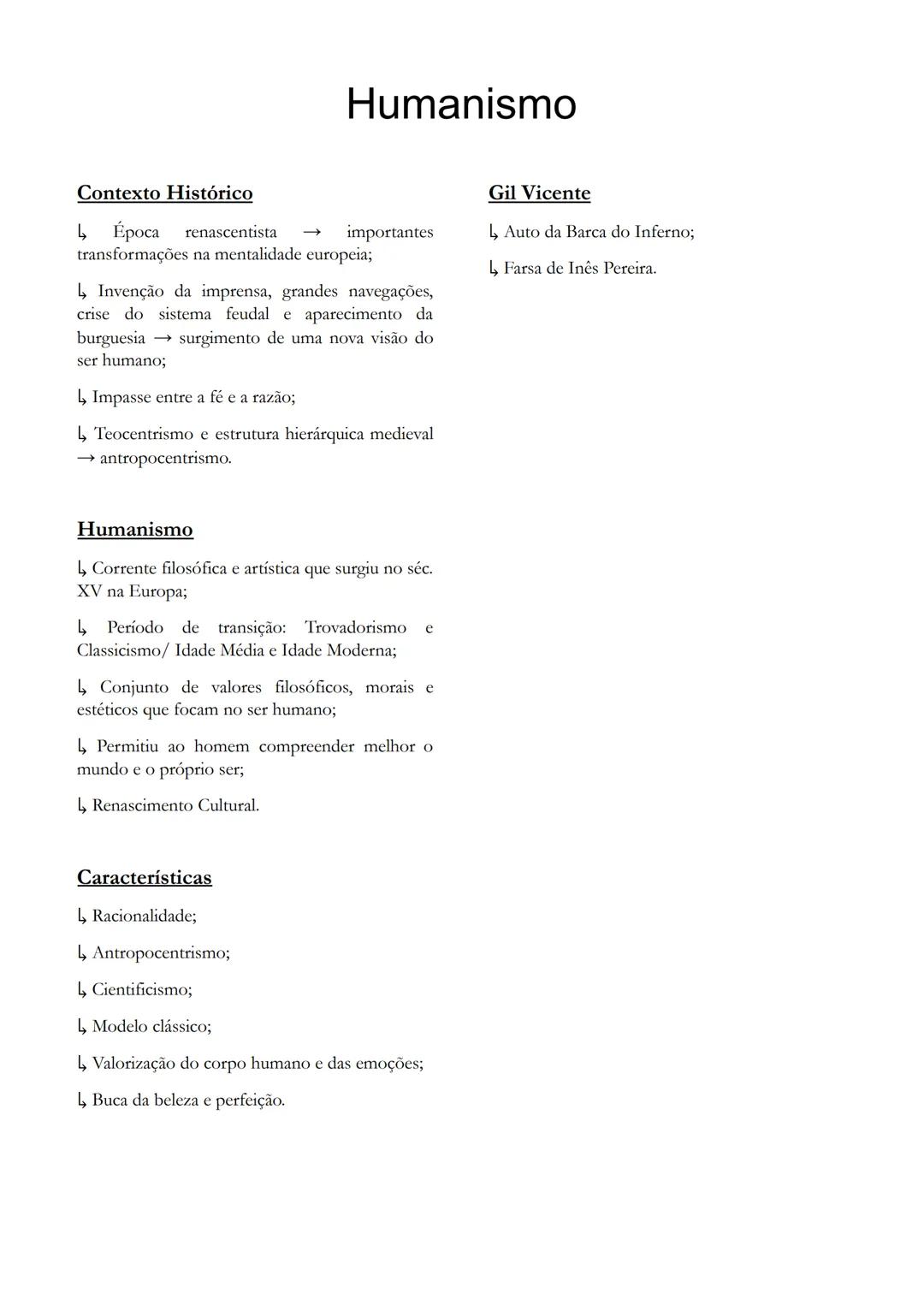 Humanismo

Contexto Histórico

↳ Época renascentista → importantes transformações na mentalidade europeia;

↳ Invenção da imprensa, grandes navegações, crise do sistema feudal e aparecimento da burguesia → surgimento de uma nova visão do ser humano;

↳ Impasse entre a fé e a razão;

↳ Teocentrismo e estrutura hierárquica medieval → antropocentrismo.

Humanismo

↳ Corrente filosófica e artística que surgiu no séc. XV na Europa;

↳ Período de transição: Trovadorismo e Classicismo/ Idade Média e Idade Moderna;

↳ Conjunto de valores filosóficos, morais e estéticos que focam no ser humano;

↳ Permitiu ao homem compreender melhor o mundo e o próprio ser;

↳ Renascimento Cultural.

Características

↳ Racionalidade;

↳ Antropocentrismo;

↳ Cientificismo;

↳ Modelo clássico;

↳ Valorização do corpo humano e das emoções;

↳ Buca da beleza e perfeição.

Gil Vicente

↳ Auto da Barca do Inferno;

↳ Farsa de Inês Pereira.